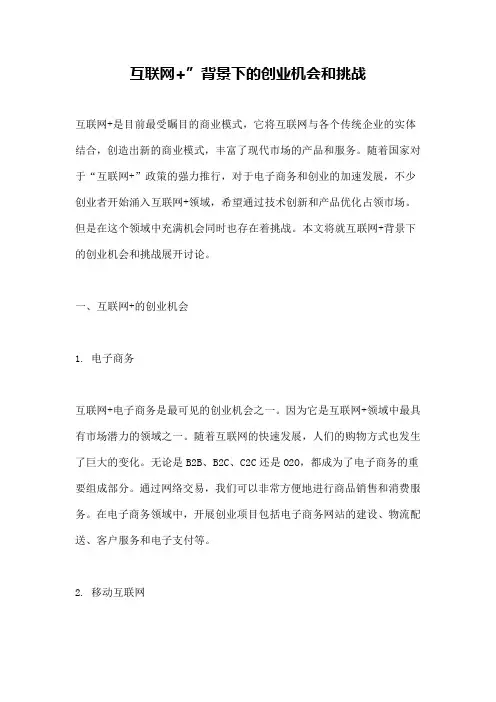 互联网+”背景下的创业机会和挑战

互联网+是目前最受瞩目的商业模式，它将互联网与各个传统企业的实体结合，创造出新的商业模式，丰富了现代市场的产品和服务。随着国家对于“互联网+”政策的强力推行，对于电子商务和创业的加速发展，不少创业者开始涌入互联网+领域，希望通过技术创新和产品优化占领市场。但是在这个领域中充满机会同时也存在着挑战。本文将就互联网+背景下的创业机会和挑战展开讨论。

一、互联网+的创业机会

1. 电子商务

互联网+电子商务是最可见的创业机会之一。因为它是互联网+领域中最具有市场潜力的领域之一。随着互联网的快速发展，人们的购物方式也发生了巨大的变化。无论是 B2B、B2C、C2C 还是 O2O，都成为了电子商务的重要组成部分。通过网络交易，我们可以非常方便地进行商品销售和消费服务。在电子商务领域中，开展创业项目包括电子商务网站的建设、物流配送、客户服务和电子支付等。

2. 移动互联网